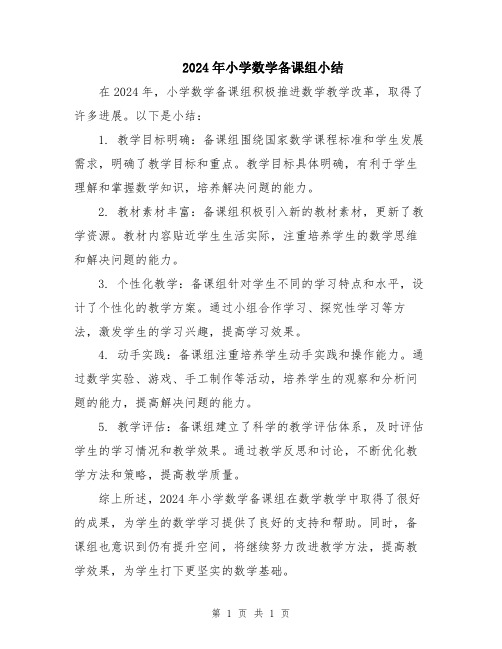 2024年小学数学备课组小结

在2024年，小学数学备课组积极推进数学教学改革，取得了许多进展。以下是小结：

1. 教学目标明确：备课组围绕国家数学课程标准和学生发展需求，明确了教学目标和重点。教学目标具体明确，有利于学生理解和掌握数学知识，培养解决问题的能力。

2. 教材素材丰富：备课组积极引入新的教材素材，更新了教学资源。教材内容贴近学生生活实际，注重培养学生的数学思维和解决问题的能力。

3. 个性化教学：备课组针对学生不同的学习特点和水平，设计了个性化的教学方案。通过小组合作学习、探究性学习等方法，激发学生的学习兴趣，提高学习效果。

4. 动手实践：备课组注重培养学生动手实践和操作能力。通过数学实验、游戏、手工制作等活动，培养学生的观察和分析问题的能力，提高解决问题的能力。

5. 教学评估：备课组建立了科学的教学评估体系，及时评估学生的学习情况和教学效果。通过教学反思和讨论，不断优化教学方法和策略，提高教学质量。

综上所述，2024年小学数学备课组在数学教学中取得了很好的成果，为学生的数学学习提供了良好的支持和帮助。同时，备课组也意识到仍有提升空间，将继续努力改进教学方法，提高教学效果，为学生打下更坚实的数学基础。

第 1 页 共 1 页